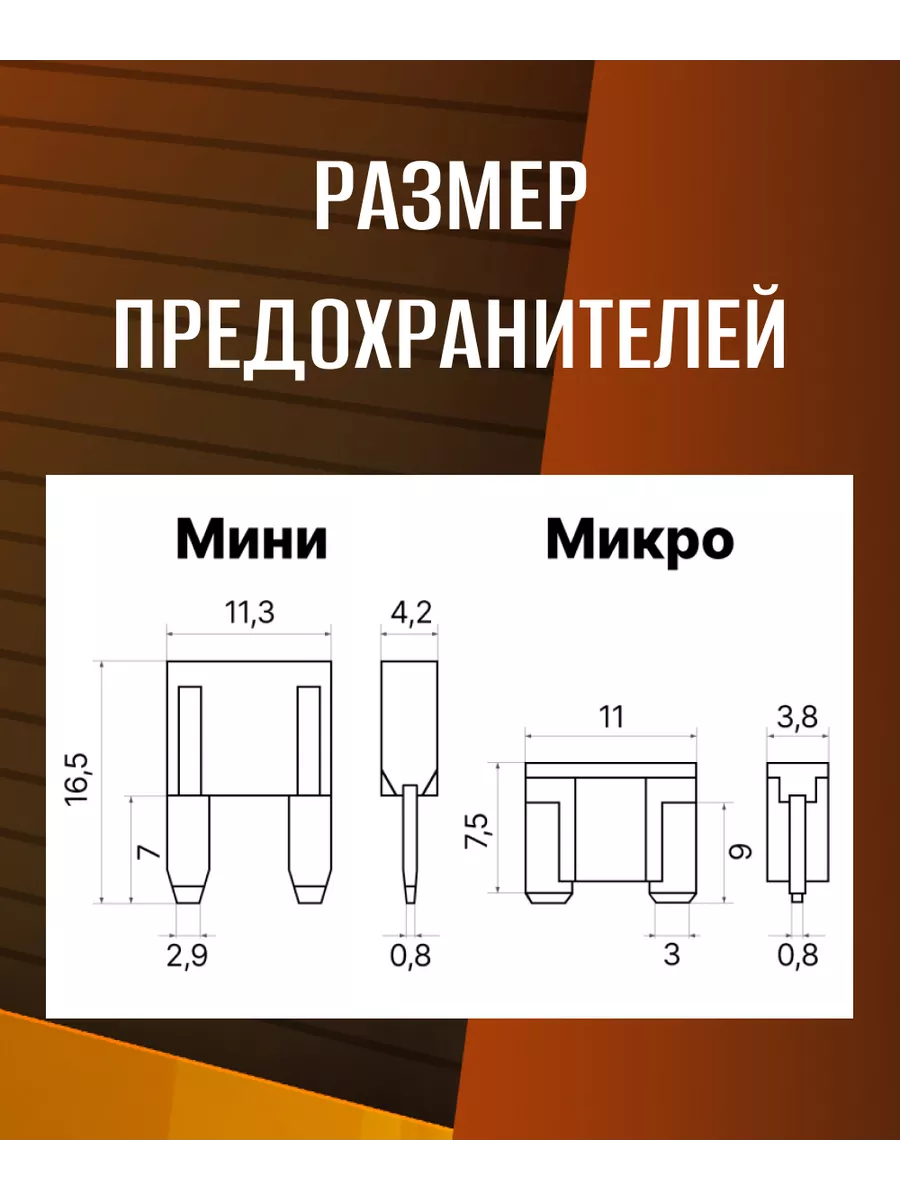 РАЗМЕР ПРЕДОХРАНИТЕЛЕЙ

Мини

11,3

4,2

16,5

7

2,9

0,8

Микро

11

3,8

7,5

9

3

0,8